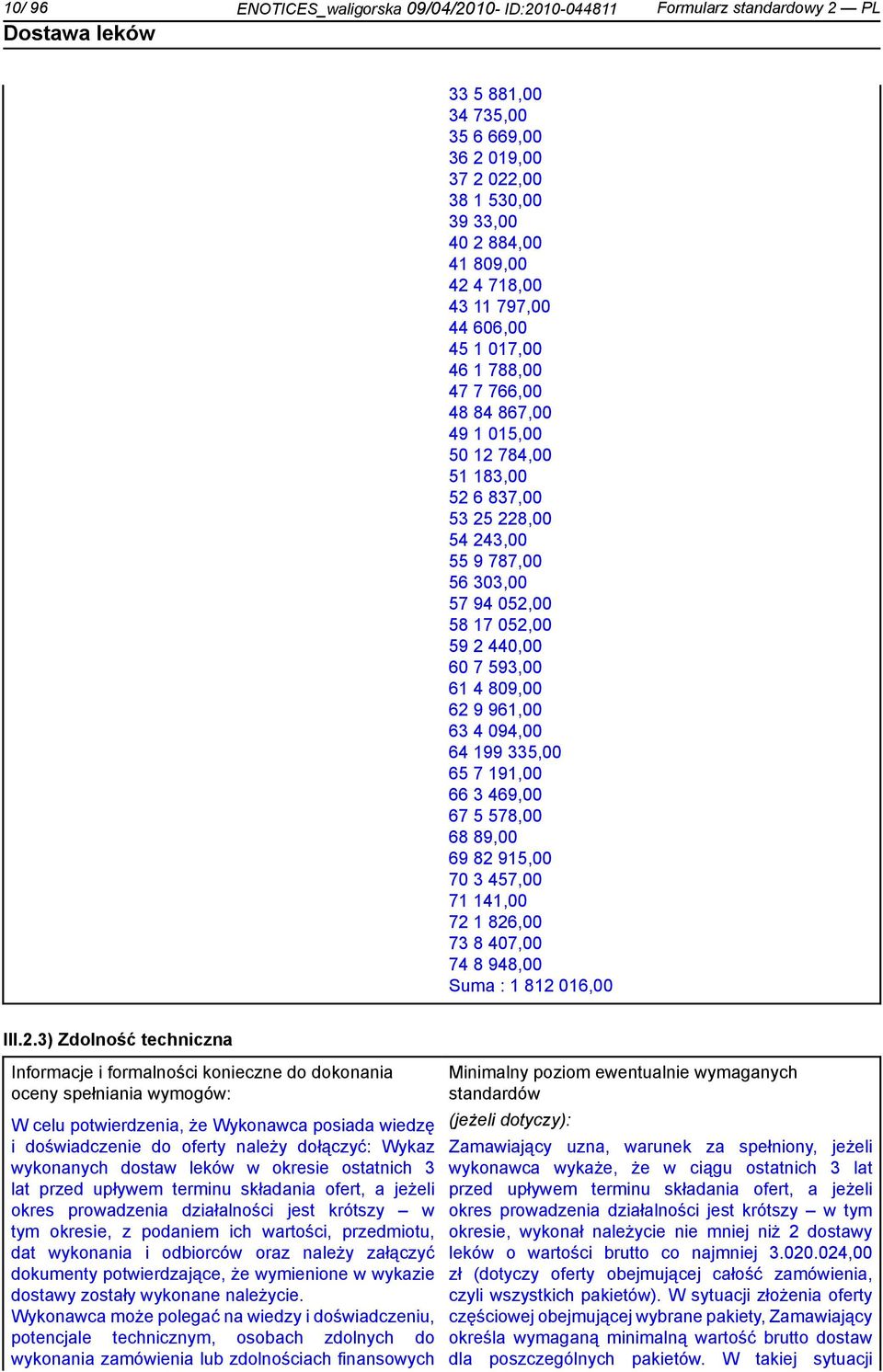 10/ 96 ENOTICES_waligorska 09/04/2010- ID:2010-044811 Formularz standardowy 2 — PL
Dostawa leków

33 5 881,00
34 735,00
35 6 669,00
36 2 019,00
37 2 022,00
38 1 530,00
39 33,00
40 2 884,00
41 809,00
42 4 718,00
43 11 797,00
44 606,00
45 1 017,00
46 1 788,00
47 7 766,00
48 84 867,00
49 1 015,00
50 12 784,00
51 183,00
52 6 837,00
53 25 228,00
54 243,00
55 9 787,00
56 303,00
57 94 052,00
58 17 052,00
59 2 440,00
60 7 593,00
61 4 809,00
62 9 961,00
63 4 094,00
64 199 335,00
65 7 191,00
66 3 469,00
67 5 578,00
68 89,00
69 82 915,00
70 3 457,00
71 141,00
72 1 826,00
73 8 407,00
74 8 948,00
Suma : 1 812 016,00

III.2.3) Zdolność techniczna

Informacje i formalności konieczne do dokonania oceny spełniania wymogów:

W celu potwierdzenia, że Wykonawca posiada wiedzę i doświadczenie do oferty należy dołączyć: Wykaz wykonanych dostaw leków w okresie ostatnich 3 lat przed upływem terminu składania ofert, a jeżeli okres prowadzenia działalności jest krótszy – w tym okresie, z podaniem ich wartości, przedmiotu, dat wykonania i odbiorców oraz należy załączyć dokumenty potwierdzające, że wymienione w wykazie dostawy zostały wykonane należycie.
Wykonawca może polegać na wiedzy i doświadczeniu, potencjale technicznym, osobach zdolnych do wykonania zamówienia lub zdolnościach finansowych

Minimalny poziom ewentualnie wymaganych standardów
(jeżeli dotyczy):
Zamawiający uzna, warunek za spełniony, jeżeli wykonawca wykaże, że w ciągu ostatnich 3 lat przed upływem terminu składania ofert, a jeżeli okres prowadzenia działalności jest krótszy – w tym okresie, wykonał należycie nie mniej niż 2 dostawy leków o wartości brutto co najmniej 3.020.024,00 zł (dotyczy oferty obejmującej całość zamówienia, czyli wszystkich pakietów). W sytuacji złożenia oferty częściowej obejmującej wybrane pakiety, Zamawiający określa wymaganą minimalną wartość brutto dostaw dla poszczególnych pakietów. W takiej sytuacji